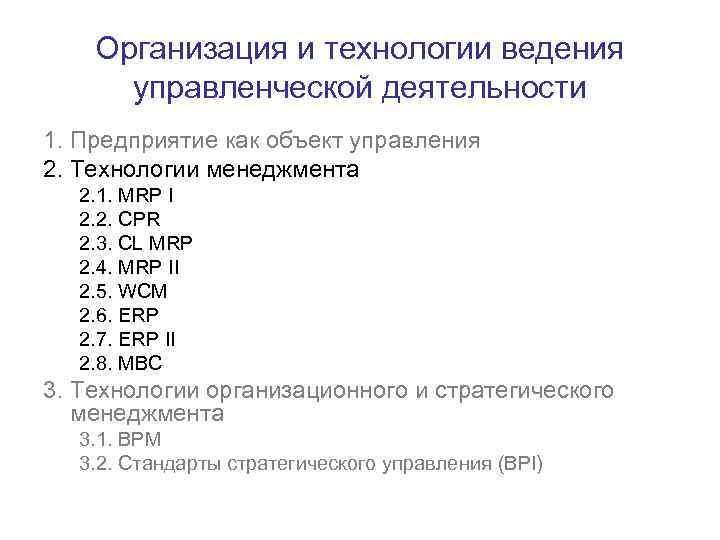 Организация и технологии ведения управленческой деятельности

1. Предприятие как объект управления
2. Технологии менеджмента
2.1. MRP I
2.2. CPR
2.3. CL MRP
2.4. MRP II
2.5. WCM
2.6. ERP
2.7. ERP II
2.8. MBC
3. Технологии организационного и стратегического менеджмента
3.1. BPM
3.2. Стандарты стратегического управления (BPI)